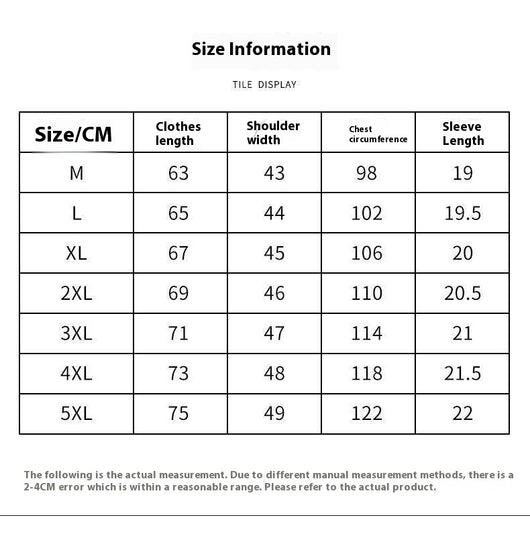 Size Information

TILE DISPLAY

| Size/CM | Clothes length | Shoulder width | Chest circumference | Sleeve Length |
|---|---|---|---|---|
| M | 63 | 43 | 98 | 19 |
| L | 65 | 44 | 102 | 19.5 |
| XL | 67 | 45 | 106 | 20 |
| 2XL | 69 | 46 | 110 | 20.5 |
| 3XL | 71 | 47 | 114 | 21 |
| 4XL | 73 | 48 | 118 | 21.5 |
| 5XL | 75 | 49 | 122 | 22 |

The following is the actual measurement. Due to different manual measurement methods, there is a 2-4CM error which is within a reasonable range. Please refer to the actual product.